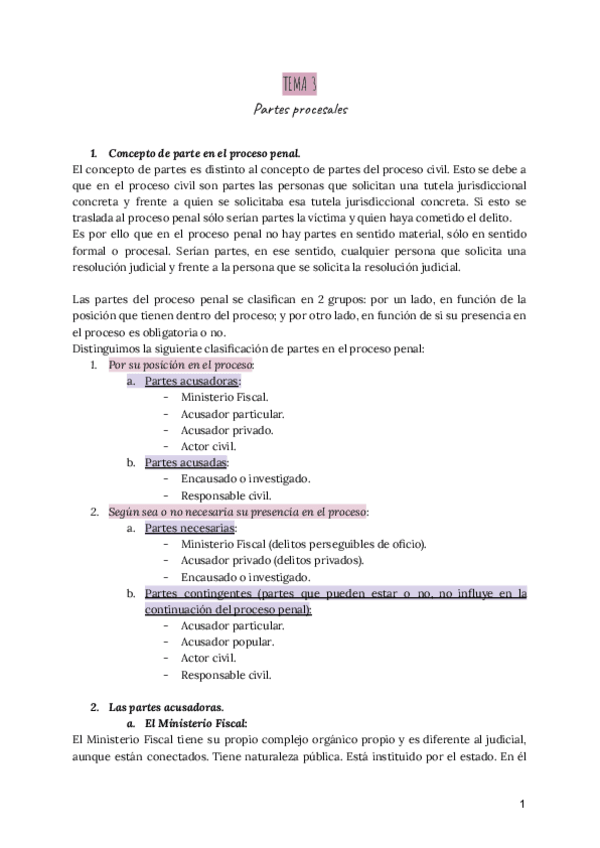 TEMA 3

Partes procesales

1. Concepto de parte en el proceso penal.

El concepto de partes es distinto al concepto de partes del proceso civil. Esto se debe a que en el proceso civil son partes las personas que solicitan una tutela jurisdiccional concreta y frente a quien se solicitaba esa tutela jurisdiccional concreta. Si esto se traslada al proceso penal sólo serían partes la víctima y quien haya cometido el delito.
Es por ello que en el proceso penal no hay partes en sentido material, sólo en sentido formal o procesal. Serían partes, en ese sentido, cualquier persona que solicita una resolución judicial y frente a la persona que se solicita la resolución judicial.

Las partes del proceso penal se clasifican en 2 grupos: por un lado, en función de la posición que tienen dentro del proceso; y por otro lado, en función de si su presencia en el proceso es obligatoria o no.
Distinguimos la siguiente clasificación de partes en el proceso penal:

1. Por su posición en el proceso:
a. Partes acusadoras:
- Ministerio Fiscal.
- Acusador particular.
- Acusador privado.
- Actor civil.
b. Partes acusadas:
- Encausado o investigado.
- Responsable civil.
2. Según sea o no necesaria su presencia en el proceso:
a. Partes necesarias:
- Ministerio Fiscal (delitos perseguibles de oficio).
- Acusador privado (delitos privados).
- Encausado o investigado.
b. Partes contingentes (partes que pueden estar o no, no influye en la continuación del proceso penal):
- Acusador particular.
- Acusador popular.
- Actor civil.
- Responsable civil.

2. Las partes acusadoras.
a. El Ministerio Fiscal:

El Ministerio Fiscal tiene su propio complejo orgánico propio y es diferente al judicial, aunque están conectados. Tiene naturaleza pública. Está instituido por el estado. En él

1